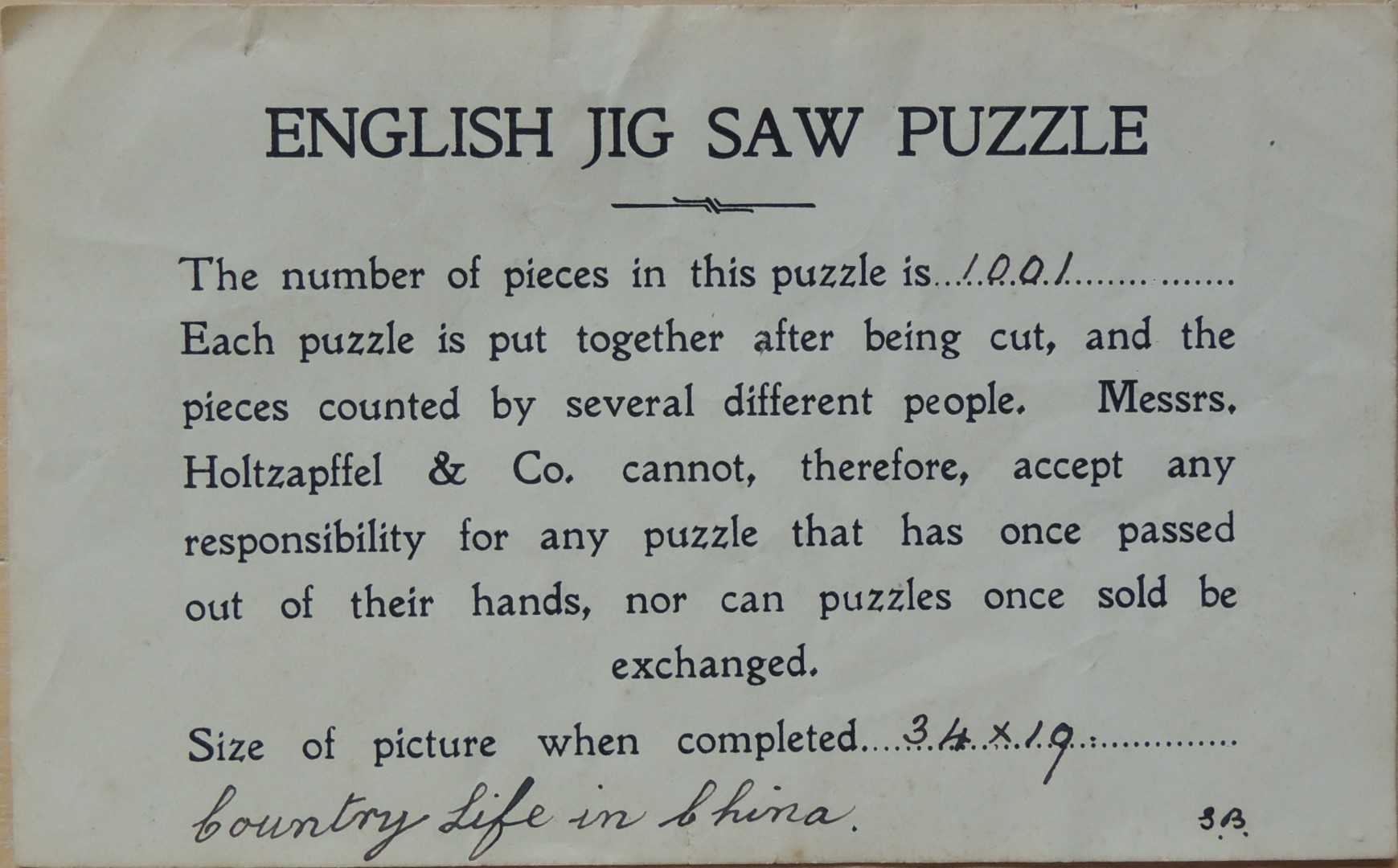 ENGLISH JIG SAW PUZZLE

The number of pieces in this puzzle is 1001 Each puzzle is put together after being cut, and the pieces counted by several different people. Messrs. Holtzapffel & Co. cannot, therefore, accept any responsibility for any puzzle that has once passed out of their hands, nor can puzzles once sold be exchanged.

Size of picture when completed 34 x 19

Country Life in China.

S.B.